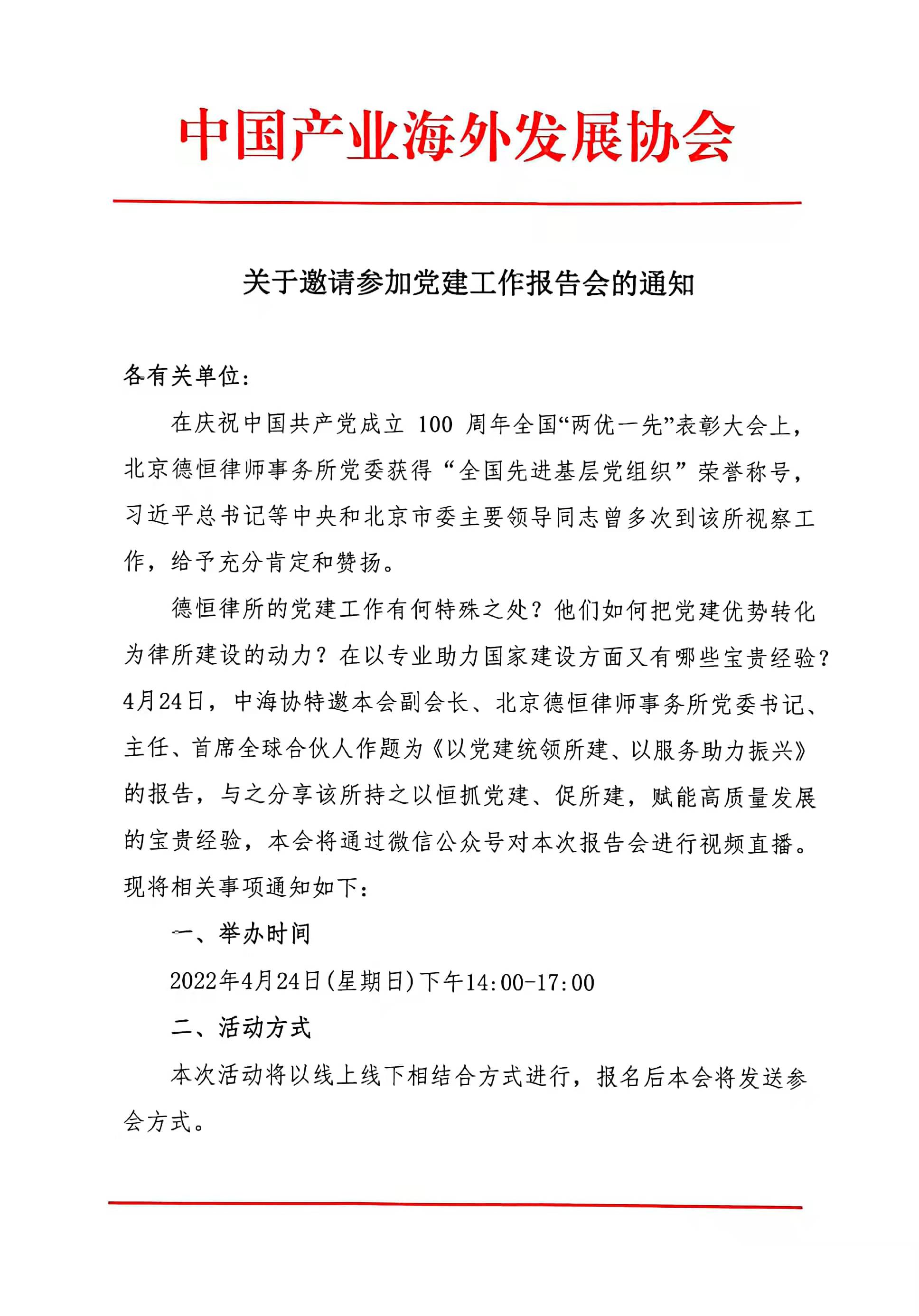 中国产业海外发展协会

关于邀请参加党建工作报告会的通知

各有关单位:

在庆祝中国共产党成立 100 周年全国“两优一先”表彰大会上，北京德恒律师事务所党委获得“全国先进基层党组织”荣誉称号，习近平总书记等中央和北京市委主要领导同志曾多次到该所视察工作，给予充分肯定和赞扬。

德恒律所的党建工作有何特殊之处？他们如何把党建优势转化为律所建设的动力？在以专业助力国家建设方面又有哪些宝贵经验？4月24日，中海协特邀本会副会长、北京德恒律师事务所党委书记、主任、首席全球合伙人作题为《以党建统领所建、以服务助力振兴》的报告，与之分享该所持之以恒抓党建、促所建，赋能高质量发展的宝贵经验，本会将通过微信公众号对本次报告会进行视频直播。现将相关事项通知如下:

一、举办时间

2022年4月24日(星期日)下午14:00-17:00

二、活动方式

本次活动将以线上线下相结合方式进行，报名后本会将发送参会方式。